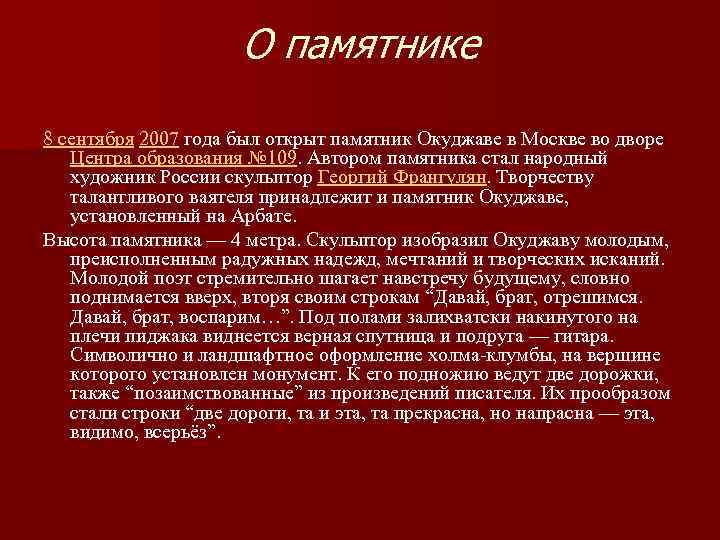 О памятнике

8 сентября 2007 года был открыт памятник Окуджаве в Москве во дворе Центра образования №109. Автором памятника стал народный художник России скульптор Георгий Франгулян. Творчеству талантливого ваятеля принадлежит и памятник Окуджаве, установленный на Арбате.

Высота памятника — 4 метра. Скульптор изобразил Окуджаву молодым, преисполненным радужных надежд, мечтаний и творческих исканий. Молодой поэт стремительно шагает навстречу будущему, словно поднимается вверх, вторя своим строкам “Давай, брат, отрешимся. Давай, брат, воспарим…”. Под полами залихватски накинутого на плечи пиджака виднеется верная спутница и подруга — гитара. Символично и ландшафтное оформление холма-клумбы, на вершине которого установлен монумент. К его подножию ведут две дорожки, также “позаимствованные” из произведений писателя. Их прообразом стали строки “две дороги, та и эта, та прекрасна, но напрасна — эта, видимо, всерьёз”.